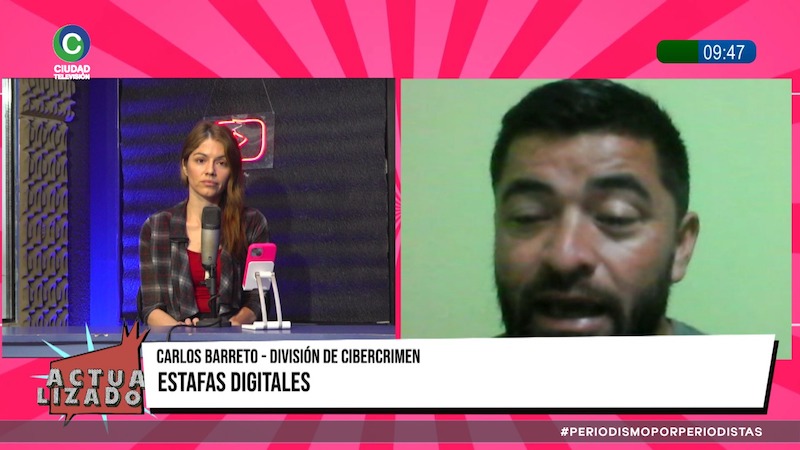 C
CIUDAD
TELEVISIÓN

09:47

ACTUA
LIZADO

CARLOS BARRETO - DIVISIÓN DE CIBERCRIMEN
ESTAFAS DIGITALES

#PERIODISMOPORPERIODISTAS